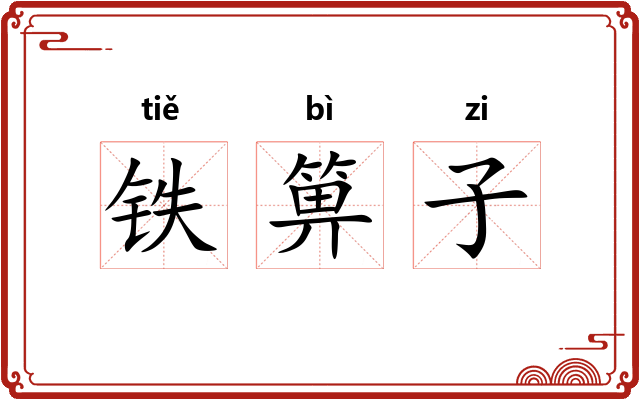 tiě bì zi
铁 箅 子